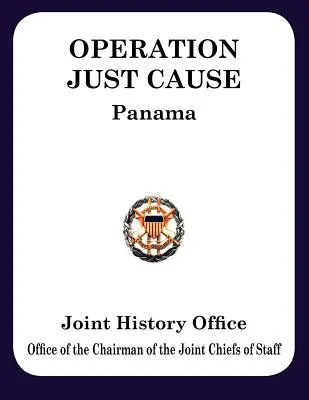 OPERATION
JUST CAUSE
Panama

Joint History Office
Office of the Chairman of the Joint Chiefs of Staff